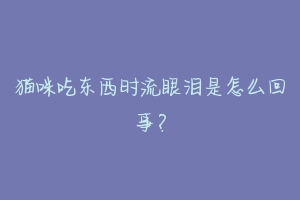 猫咪吃东西时流眼泪是怎么回事？